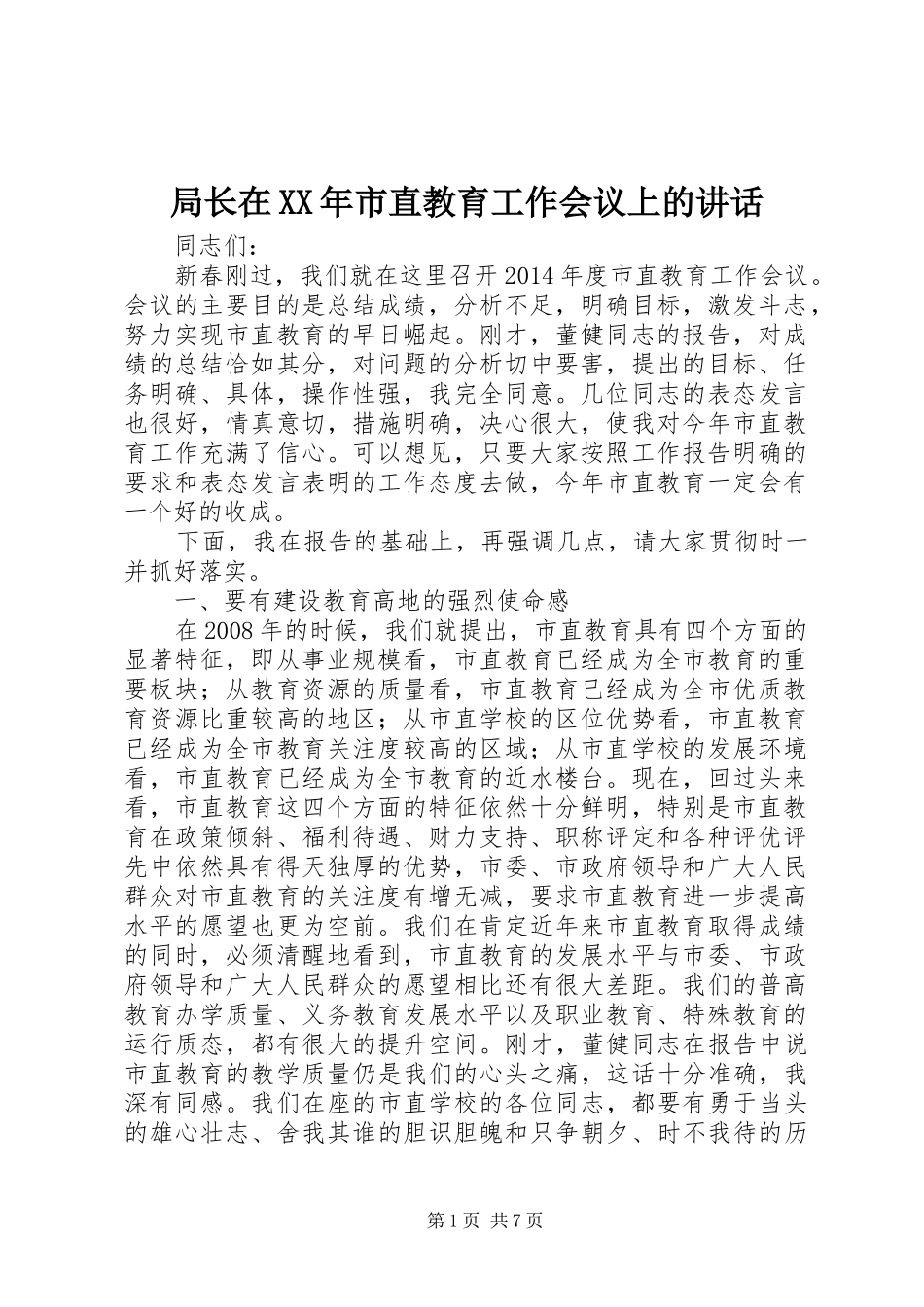 局长在XX年市直教育工作会议上的讲话

同志们：

新春刚过，我们就在这里召开2014年度市直教育工作会议。会议的主要目的是总结成绩，分析不足，明确目标，激发斗志，努力实现市直教育的早日崛起。刚才，董健同志的报告，对成绩的总结恰如其分，对问题的分析切中要害，提出的目标、任务明确、具体，操作性强，我完全同意。几位同志的表态发言也很好，情真意切，措施明确，决心很大，使我对今年市直教育工作充满了信心。可以想见，只要大家按照工作报告明确的要求和表态发言表明的工作态度去做，今年市直教育一定会有一个好的收成。

下面，我在报告的基础上，再强调几点，请大家贯彻时一并抓好落实。

一、要有建设教育高地的强烈使命感

在2008年的时候，我们就提出，市直教育具有四个方面的显著特征，即从事业规模看，市直教育已经成为全市教育的重要板块；从教育资源的质量看，市直教育已经成为全市优质教育资源比重较高的地区；从市直学校的区位优势看，市直教育已经成为全市教育关注度较高的区域；从市直学校的发展环境看，市直教育已经成为全市教育的近水楼台。现在，回过头来看，市直教育这四个方面的特征依然十分鲜明，特别是市直教育在政策倾斜、福利待遇、财力支持、职称评定和各种评优评先中依然具有得天独厚的优势，市委、市政府领导和广大人民群众对市直教育的关注度有增无减，要求市直教育进一步提高水平的愿望也更为空前。我们在肯定近年来市直教育取得成绩的同时，必须清醒地看到，市直教育的发展水平与市委、市政府领导和广大人民群众的愿望相比还有很大差距。我们的普高教育办学质量、义务教育发展水平以及职业教育、特殊教育的运行质态，都有很大的提升空间。刚才，董健同志在报告中说市直教育的教学质量仍是我们的心头之痛，这话十分准确，我深有同感。我们在座的市直学校的各位同志，都要有勇于当头的雄心壮志、舍我其谁的胆识胆魄和只争朝夕、时不我待的历

第1页 共7页